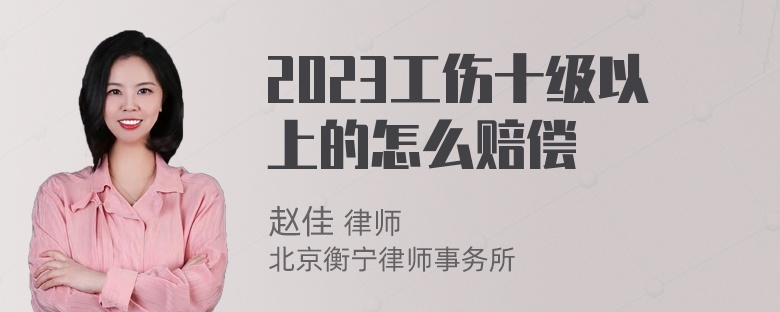 2023工伤十级以上的怎么赔偿

赵佳 律师
北京衡宁律师事务所